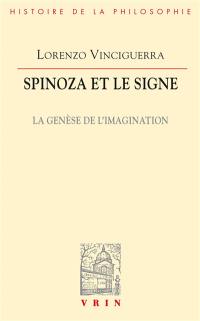 HISTOIRE DE LA PHILOSOPHIE

LORENZO VINCIGUERRA

SPINOZA ET LE SIGNE

LA GENÈSE DE L'IMAGINATION

VRIN